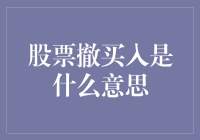 股票撤买入是什么意思